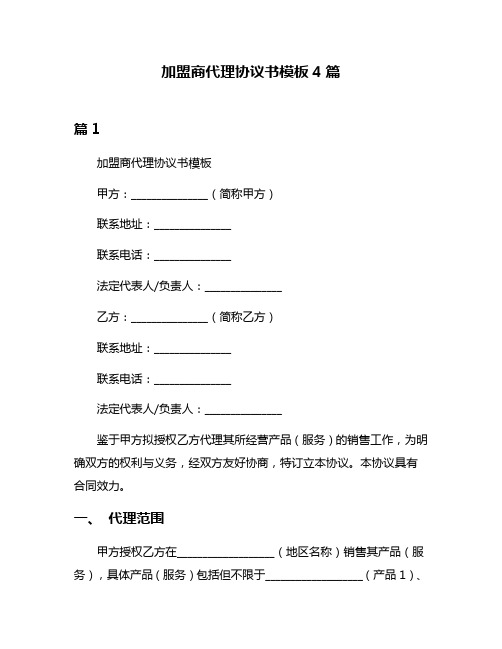 加盟商代理协议书模板 4 篇

篇 1

加盟商代理协议书模板

甲方：______________（简称甲方）

联系地址：______________

联系电话：______________

法定代表人/负责人：______________

乙方：______________（简称乙方）

联系地址：______________

联系电话：______________

法定代表人/负责人：______________

鉴于甲方拟授权乙方代理其所经营产品（服务）的销售工作，为明确双方的权利与义务，经双方友好协商，特订立本协议。本协议具有合同效力。

一、 代理范围

甲方授权乙方在__________________（地区名称）销售其产品（服务），具体产品（服务）包括但不限于__________________（产品 1）、